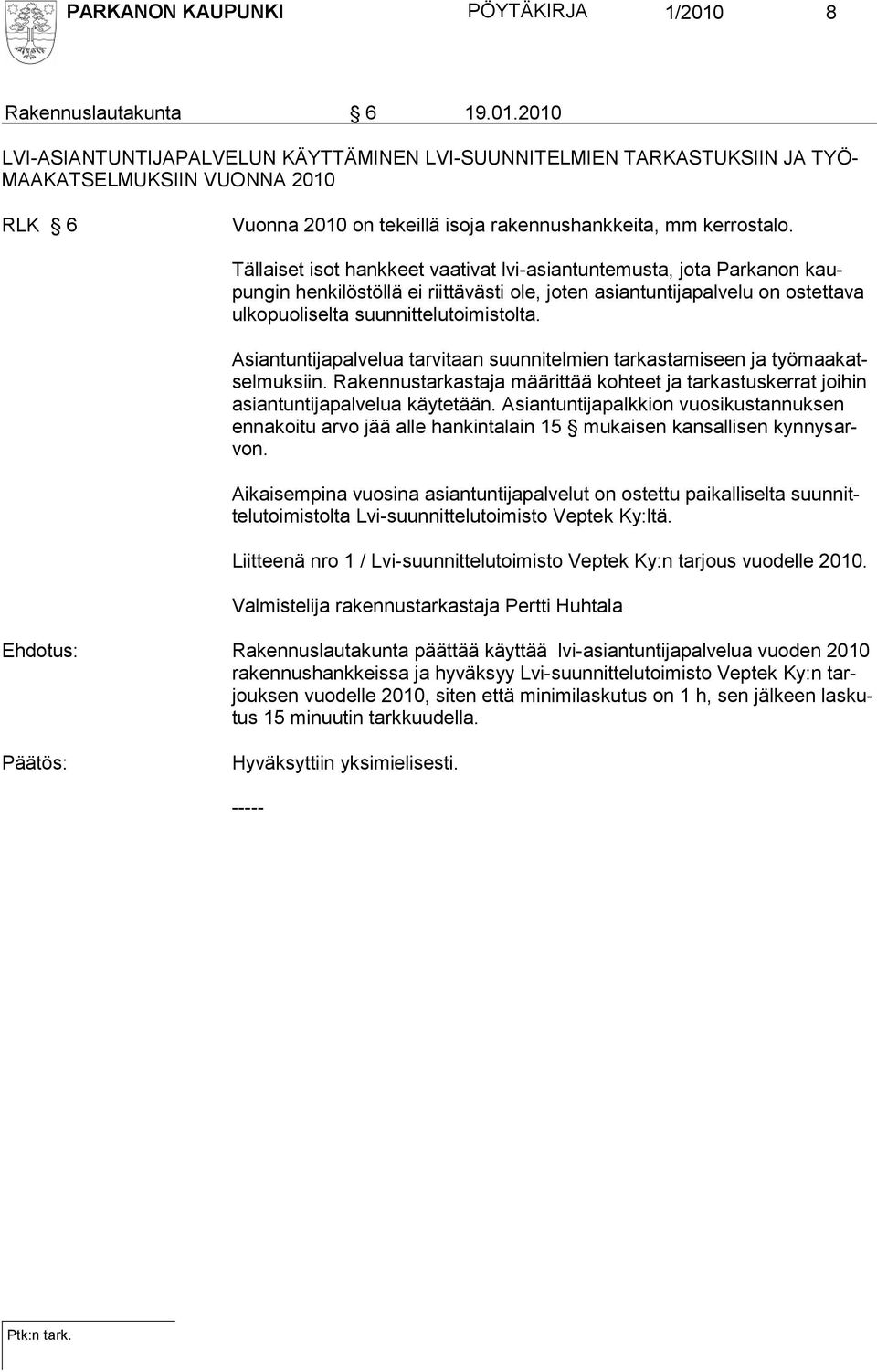 PARKANON KAUPUNKI PÖYTÄKIRJA 1/2010 8

Rakennuslautakunta § 6 19.01.2010

LVI-ASIANTUNTIJAPALVELUN KÄYTTÄMINEN LVI-SUUNNITELMIEN TARKASTUKSIIN JA TYÖMAAKATSELMUKSIIN VUONNA 2010

RLK § 6 Vuonna 2010 on tekeillä isoja rakennushankkeita, mm kerrostalo.

Tällaiset isot hankkeet vaativat lvi-asiantuntemusta, jota Parkanon kaupungin henkilöstöllä ei riittävästi ole, joten asiantuntijapalvelu on ostettava ulkopuoliselta suunnittelutoimistolta.

Asiantuntijapalvelua tarvitaan suunnitelmien tarkastamiseen ja työmaakatselmuksiin. Rakennustarkastaja määrittää kohteet ja tarkastuskerrat joihin asiantuntijapalvelua käytetään. Asiantuntijapalkkion vuosikustannuksen ennakoitu arvo jää alle hankintalain 15 § mukaisen kansallisen kynnysarvon.

Aikaisempina vuosina asiantuntijapalvelut on ostettu paikalliselta suunnittelutoimistolta Lvi-suunnittelutoimisto Veptek Ky:ltä.

Liitteenä nro 1 / Lvi-suunnittelutoimisto Veptek Ky:n tarjous vuodelle 2010.

Valmistelija rakennustarkastaja Pertti Huhtala

Ehdotus: Rakennuslautakunta päättää käyttää lvi-asiantuntijapalvelua vuoden 2010 rakennushankkeissa ja hyväksyy Lvi-suunnittelutoimisto Veptek Ky:n tarjouksen vuodelle 2010, siten että minimilaskutus on 1 h, sen jälkeen laskutus 15 minuutin tarkkuudella.

Päätös: Hyväksyttiin yksimielisesti.

-----

Ptk:n tark.